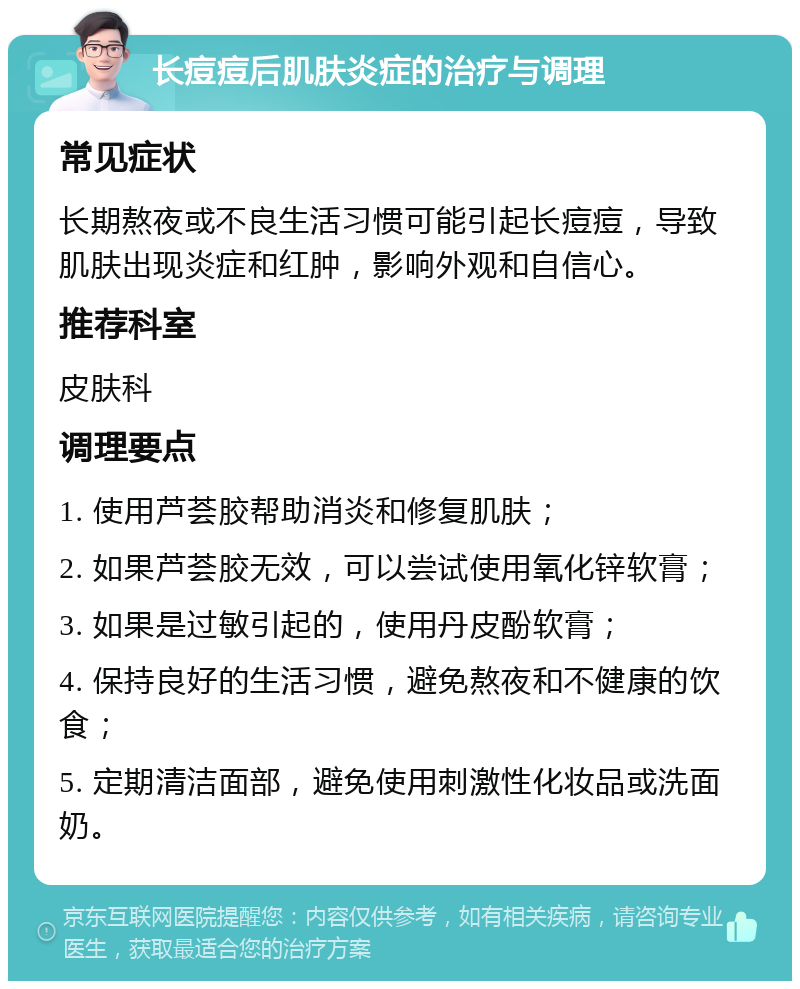 长痘痘后肌肤炎症的治疗与调理

常见症状

长期熬夜或不良生活习惯可能引起长痘痘，导致肌肤出现炎症和红肿，影响外观和自信心。

推荐科室

皮肤科

调理要点

1. 使用芦荟胶帮助消炎和修复肌肤；

2. 如果芦荟胶无效，可以尝试使用氧化锌软膏；

3. 如果是过敏引起的，使用丹皮酚软膏；

4. 保持良好的生活习惯，避免熬夜和不健康的饮食；

5. 定期清洁面部，避免使用刺激性化妆品或洗面奶。

京东互联网医院提醒您：内容仅供参考，如有相关疾病，请咨询专业医生，获取最适合您的治疗方案